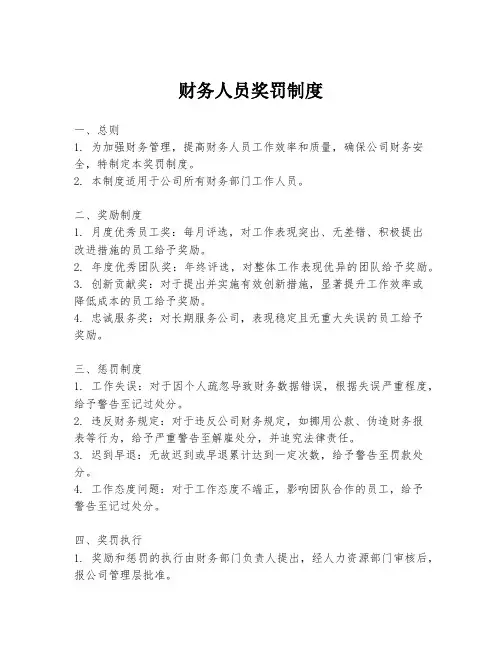 财务人员奖罚制度

一、总则
1. 为加强财务管理，提高财务人员工作效率和质量，确保公司财务安全，特制定本奖罚制度。
2. 本制度适用于公司所有财务部门工作人员。

二、奖励制度
1. 月度优秀员工奖：每月评选，对工作表现突出、无差错、积极提出改进措施的员工给予奖励。
2. 年度优秀团队奖：年终评选，对整体工作表现优异的团队给予奖励。
3. 创新贡献奖：对于提出并实施有效创新措施，显著提升工作效率或降低成本的员工给予奖励。
4. 忠诚服务奖：对长期服务公司，表现稳定且无重大失误的员工给予奖励。

三、惩罚制度
1. 工作失误：对于因个人疏忽导致财务数据错误，根据失误严重程度，给予警告至记过处分。
2. 违反财务规定：对于违反公司财务规定，如挪用公款、伪造财务报表等行为，给予严重警告至解雇处分，并追究法律责任。
3. 迟到早退：无故迟到或早退累计达到一定次数，给予警告至罚款处分。
4. 工作态度问题：对于工作态度不端正，影响团队合作的员工，给予警告至记过处分。

四、奖罚执行
1. 奖励和惩罚的执行由财务部门负责人提出，经人力资源部门审核后，报公司管理层批准。